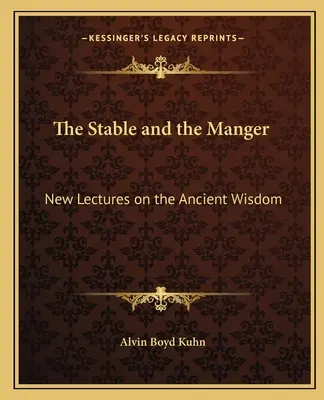 —KESSINGER'S LEGACY REPRINTS—

The Stable and the Manger

New Lectures on the Ancient Wisdom

Alvin Boyd Kuhn